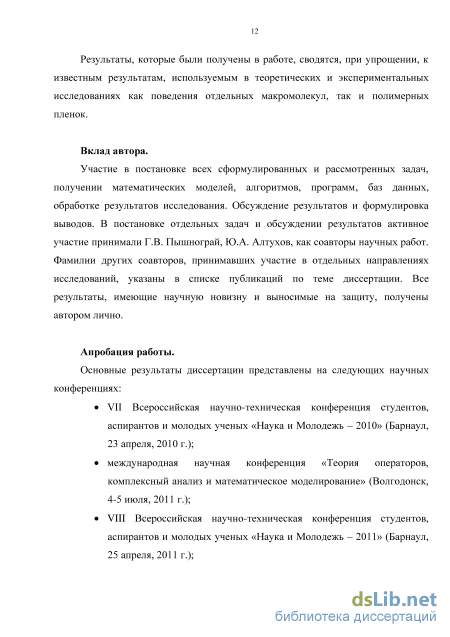 12

Результаты, которые были получены в работе, сводятся, при упрощении, к известным результатам, используемым в теоретических и экспериментальных исследованиях как поведения отдельных макромолекул, так и полимерных пленок.

Вклад автора.

Участие в постановке всех сформулированных и рассмотренных задач, получении математических моделей, алгоритмов, программ, баз данных, обработке результатов исследования. Обсуждение результатов и формулировка выводов. В постановке отдельных задач и обсуждении результатов активное участие принимали Г.В. Пышнограй, Ю.А. Алтухов, как соавторы научных работ. Фамилии других соавторов, принимавших участие в отдельных направлениях исследований, указаны в списке публикаций по теме диссертации. Все результаты, имеющие научную новизну и выносимые на защиту, получены автором лично.

Апробация работы.

Основные результаты диссертации представлены на следующих научных конференциях:

• VII Всероссийская научно-техническая конференция студентов, аспирантов и молодых ученых «Наука и Молодежь – 2010» (Барнаул, 23 апреля, 2010 г.);

• международная научная конференция «Теория операторов, комплексный анализ и математическое моделирование» (Волгодонск, 4-5 июля, 2011 г.);

• VIII Всероссийская научно-техническая конференция студентов, аспирантов и молодых ученых «Наука и Молодежь – 2011» (Барнаул, 25 апреля, 2011 г.);

dsLib.net
библиотека диссертаций